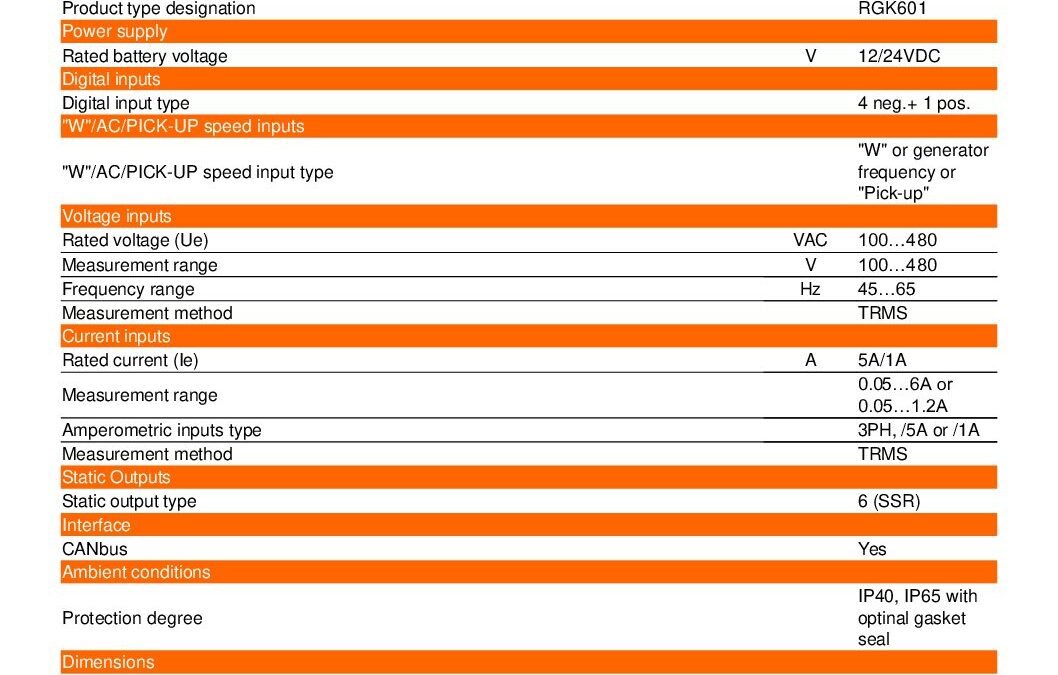 | Product type designation | | RGK601 |
|---|---|---|
| Power supply | | |
| Rated battery voltage | V | 12/24VDC |
| Digital inputs | | |
| Digital input type | | 4 neg.+ 1 pos. |
| "W"/AC/PICK-UP speed inputs | | |
| "W"/AC/PICK-UP speed input type | | "W" or generator frequency or "Pick-up" |
| Voltage inputs | | |
| Rated voltage (Ue) | VAC | 100…480 |
| Measurement range | V | 100…480 |
| Frequency range | Hz | 45…65 |
| Measurement method | | TRMS |
| Current inputs | | |
| Rated current (Ie) | A | 5A/1A |
| Measurement range | | 0.05…6A or 0.05…1.2A |
| Amperometric inputs type | | 3PH, /5A or /1A |
| Measurement method | | TRMS |
| Static Outputs | | |
| Static output type | | 6 (SSR) |
| Interface | | |
| CANbus | | Yes |
| Ambient conditions | | |
| Protection degree | | IP40, IP65 with optinal gasket seal |
| Dimensions | | |